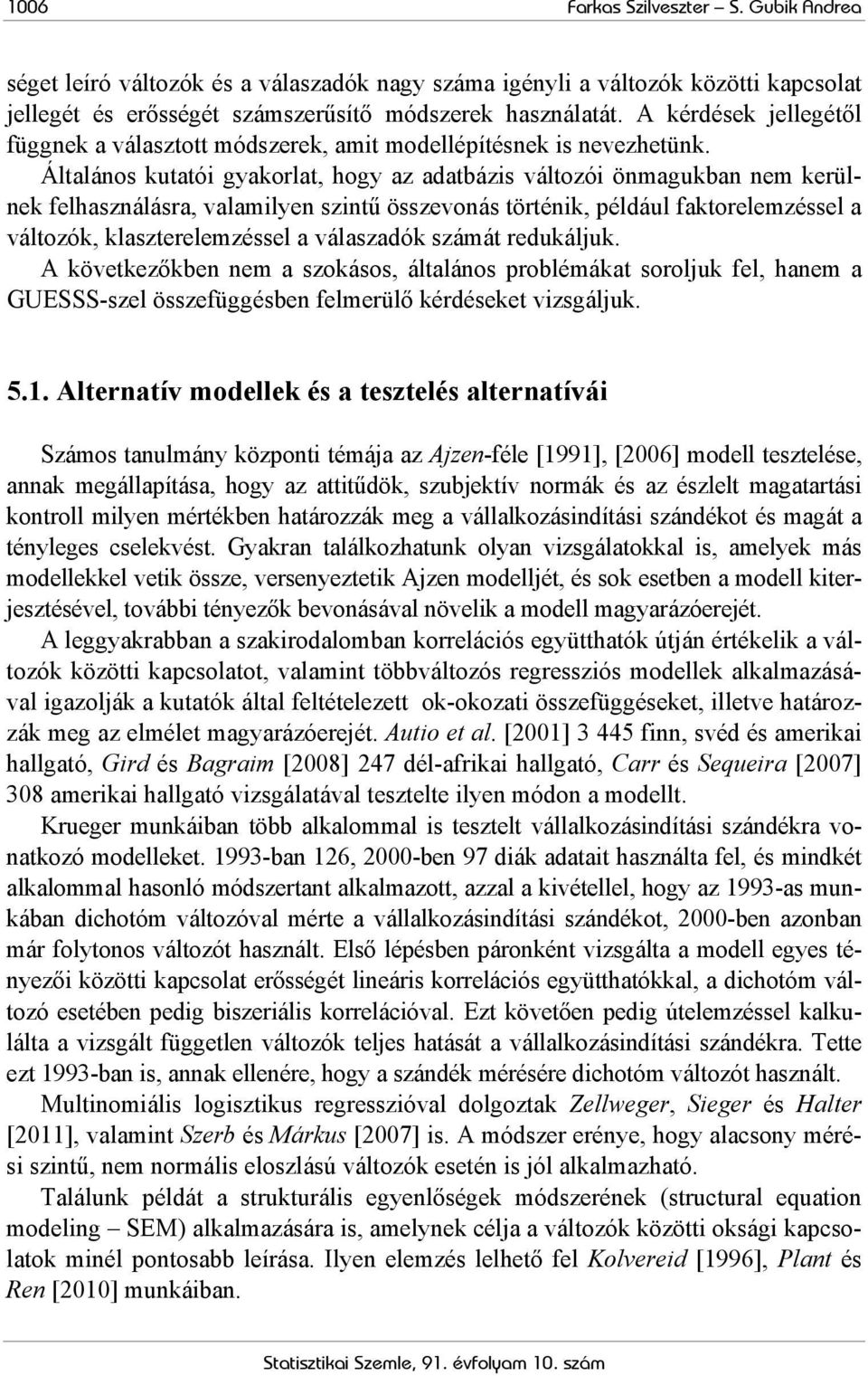 1006 Farkas Szilveszter – S. Gubik Andrea

séget leíró változók és a válaszadók nagy száma igényli a változók közötti kapcsolat jellegét és erősségét számszerűsítő módszerek használatát. A kérdések jellegétől függnek a választott módszerek, amit modellépítésnek is nevezhetünk.

Általános kutatói gyakorlat, hogy az adatbázis változói önmagukban nem kerülnek felhasználásra, valamilyen szintű összevonás történik, például faktorelemzéssel a változók, klaszterelemzéssel a válaszadók számát redukáljuk.

A következőkben nem a szokásos, általános problémákat soroljuk fel, hanem a GUESSS-szel összefüggésben felmerülő kérdéseket vizsgáljuk.

5.1. Alternatív modellek és a tesztelés alternatívái

Számos tanulmány központi témája az Ajzen-féle [1991], [2006] modell tesztelése, annak megállapítása, hogy az attitűdök, szubjektív normák és az észlelt magatartási kontroll milyen mértékben határozzák meg a vállalkozásindítási szándékot és magát a tényleges cselekvést. Gyakran találkozhatunk olyan vizsgálatokkal is, amelyek más modellekkel vetik össze, versenyeztetik Ajzen modelljét, és sok esetben a modell kiterjesztésével, további tényezők bevonásával növelik a modell magyarázóerejét.

A leggyakrabban a szakirodalomban korrelációs együtthatók útján értékelik a változók közötti kapcsolatot, valamint többváltozós regressziós modellek alkalmazásával igazolják a kutatók által feltételezett ok-okozati összefüggéseket, illetve határozzák meg az elmélet magyarázóerejét. Autio et al. [2001] 3 445 finn, svéd és amerikai hallgató, Gird és Bagraim [2008] 247 dél-afrikai hallgató, Carr és Sequeira [2007] 308 amerikai hallgató vizsgálatával tesztelte ilyen módon a modellt.

Krueger munkáiban több alkalommal is tesztelt vállalkozásindítási szándékra vonatkozó modelleket. 1993-ban 126, 2000-ben 97 diák adatait használta fel, és mindkét alkalommal hasonló módszertant alkalmazott, azzal a kivétellel, hogy az 1993-as munkában dichotóm változóval mérte a vállalkozásindítási szándékot, 2000-ben azonban már folytonos változót használt. Első lépésben páronként vizsgálta a modell egyes tényezői közötti kapcsolat erősségét lineáris korrelációs együtthatókkal, a dichotóm változó esetében pedig biszeriális korrelációval. Ezt követően pedig útelemzéssel kalkulálta a vizsgált független változók teljes hatását a vállalkozásindítási szándékra. Tette ezt 1993-ban is, annak ellenére, hogy a szándék mérésére dichotóm változót használt.

Multinomiális logisztikus regresszióval dolgoztak Zellweger, Sieger és Halter [2011], valamint Szerb és Márkus [2007] is. A módszer erénye, hogy alacsony mérési szintű, nem normális eloszlású változók esetén is jól alkalmazható.

Találunk példát a strukturális egyenlőségek módszerének (structural equation modeling – SEM) alkalmazására is, amelynek célja a változók közötti oksági kapcsolatok minél pontosabb leírása. Ilyen elemzés lelhető fel Kolvereid [1996], Plant és Ren [2010] munkáiban.

Statisztikai Szemle, 91. évfolyam 10. szám